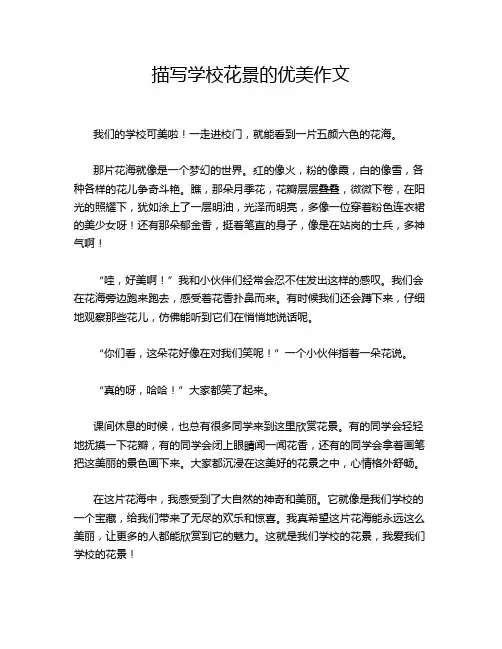 描写学校花景的优美作文

我们的学校可美啦！一走进校门，就能看到一片五颜六色的花海。

那片花海就像是一个梦幻的世界。红的像火，粉的像霞，白的像雪，各种各样的花儿争奇斗艳。瞧，那朵月季花，花瓣层层叠叠，微微下卷，在阳光的照耀下，犹如涂上了一层明油，光泽而明亮，多像一位穿着粉色连衣裙的美少女呀！还有那朵郁金香，挺着笔直的身子，像是在站岗的士兵，多神气啊！

“哇，好美啊！”我和小伙伴们经常会忍不住发出这样的感叹。我们会在花海旁边跑来跑去，感受着花香扑鼻而来。有时候我们还会蹲下来，仔细地观察那些花儿，仿佛能听到它们在悄悄地说话呢。

“你们看，这朵花好像在对我们笑呢！”一个小伙伴指着一朵花说。

“真的呀，哈哈！”大家都笑了起来。

课间休息的时候，也总有很多同学来到这里欣赏花景。有的同学会轻轻地抚摸一下花瓣，有的同学会闭上眼睛闻一闻花香，还有的同学会拿着画笔把这美丽的景色画下来。大家都沉浸在这美好的花景之中，心情格外舒畅。

在这片花海中，我感受到了大自然的神奇和美丽。它就像是我们学校的一个宝藏，给我们带来了无尽的欢乐和惊喜。我真希望这片花海能永远这么美丽，让更多的人都能欣赏到它的魅力。这就是我们学校的花景，我爱我们学校的花景！